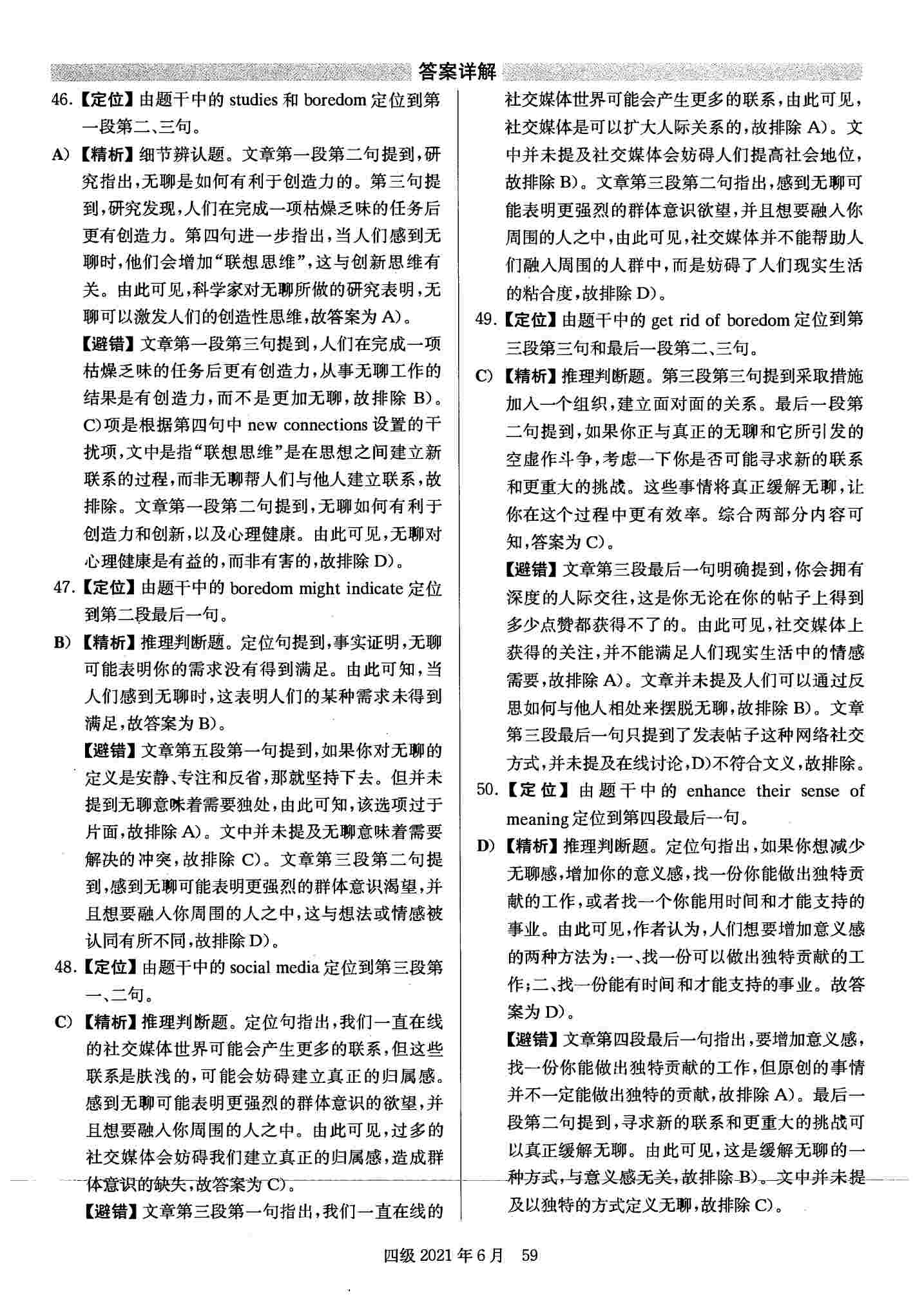 答案详解

46.【定位】由题干中的studies和boredom定位到第一段第二、三句。

A)【精析】细节辨认题。文章第一段第二句提到，研究指出，无聊是如何有利于创造力的。第三句提到，研究发现，人们在完成一项枯燥乏味的任务后更有创造力。第四句进一步指出，当人们感到无聊时，他们会增加“联想思维”，这与创新思维有关。由此可见，科学家对无聊所做的研究表明，无聊可以激发人们的创造性思维，故答案为A)。

【避错】文章第一段第三句提到，人们在完成一项枯燥乏味的任务后更有创造力，从事无聊工作的结果是有创造力，而不是更加无聊，故排除B)。C)项是根据第四句中new connections设置的干扰项，文中是指“联想思维”是在思想之间建立新联系的过程，而非无聊帮人们与他人建立联系，故排除。文章第一段第二句提到，无聊如何有利于创造力和创新，以及心理健康。由此可见，无聊对心理健康是有益的，而非有害的，故排除D)。

47.【定位】由题干中的boredom might indicate定位到第二段最后一句。

B)【精析】推理判断题。定位句提到，事实证明，无聊可能表明你的需求没有得到满足。由此可知，当人们感到无聊时，这表明人们的某种需求未得到满足，故答案为B)。

【避错】文章第五段第一句提到，如果你对无聊的定义是安静、专注和反省，那就坚持下去。但并未提到无聊意味着需要独处，由此可知，该选项过于片面，故排除A)。文中并未提及无聊意味着需要解决的冲突，故排除C)。文章第三段第二句提到，感到无聊可能表明更强烈的群体意识渴望，并且想要融入你周围的人之中，这与想法或情感被认同有所不同，故排除D)。

48.【定位】由题干中的social media定位到第三段第一、二句。

C)【精析】推理判断题。定位句指出，我们一直在线的社交媒体世界可能会产生更多的联系，但这些联系是肤浅的，可能会妨碍建立真正的归属感。感到无聊可能表明更强烈的群体意识的欲望，并且想要融入你周围的人之中。由此可见，过多的社交媒体会妨碍我们建立真正的归属感，造成群体意识的缺失，故答案为C)。

【避错】文章第三段第一句指出，我们一直在线的社交媒体世界可能会产生更多的联系，由此可见，社交媒体是可以扩大人际关系的，故排除A)。文中并未提及社交媒体会妨碍人们提高社会地位，故排除B)。文章第三段第二句指出，感到无聊可能表明更强烈的群体意识欲望，并且想要融入你周围的人之中，由此可见，社交媒体并不能帮助人们融入周围的人群中，而是妨碍了人们现实生活的粘合度，故排除D)。

49.【定位】由题干中的get rid of boredom定位到第三段第三句和最后一段第二、三句。

C)【精析】推理判断题。第三段第三句提到采取措施加入一个组织，建立面对面的关系。最后一段第二句提到，如果你正与真正的无聊和它所引发的空虚作斗争，考虑一下你是否可能寻求新的联系和更重大的挑战。这些事情将真正缓解无聊，让你在这个过程中更有效率。综合两部分内容可知，答案为C)。

【避错】文章第三段最后一句明确提到，你会拥有深度的人际交往，这是你无论在你的帖子上得到多少点赞都获得不了的。由此可见，社交媒体上获得的关注，并不能满足人们现实生活中的情感需要，故排除A)。文章并未提及人们可以通过反思如何与他人相处来摆脱无聊，故排除B)。文章第三段最后一句只提到了发表帖子这种网络社交方式，并未提及在线讨论，D)不符合文义，故排除。

50.【定位】由题干中的enhance their sense of meaning定位到第四段最后一句。

D)【精析】推理判断题。定位句指出，如果你想减少无聊感，增加你的意义感，找一份你能做出独特贡献的工作，或者找一个你能用时间和才能支持的事业。由此可见，作者认为，人们想要增加意义感的两种方法为：一、找一份可以做出独特贡献的工作；二、找一份能有时间和才能支持的事业。故答案为D)。

【避错】文章第四段最后一句指出，要增加意义感，找一份你能做出独特贡献的工作，但原创的事情并不一定能做出独特的贡献，故排除A)。最后一段第二句提到，寻求新的联系和更重大的挑战可以真正缓解无聊。由此可见，这是缓解无聊的一种方式，与意义感无关，故排除B)。文中并未提及以独特的方式定义无聊，故排除C)。

四级2021年6月 59